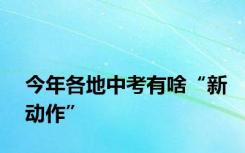 今年各地中考有啥“新动作”